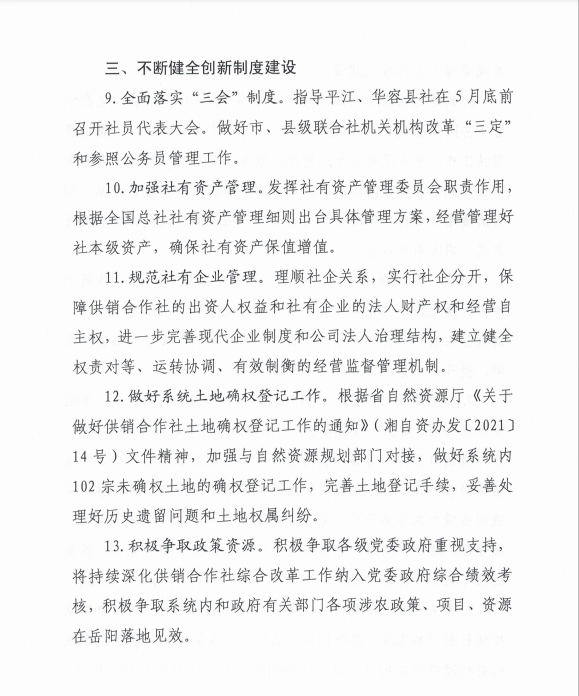 三、不断健全创新制度建设

9. 全面落实“三会”制度。指导平江、华容县社在5月底前召开社员代表大会。做好市、县级联合社机关机构改革“三定”和参照公务员管理工作。

10. 加强社有资产管理。发挥社有资产管理委员会职责作用，根据全国总社社有资产管理细则出台具体管理方案，经营管理好社本级资产，确保社有资产保值增值。

11. 规范社有企业管理。理顺社企关系，实行社企分开，保障供销合作社的出资人权益和社有企业的法人财产权和经营自主权，进一步完善现代企业制度和公司法人治理结构，建立健全权责对等、运转协调、有效制衡的经营监督管理机制。

12. 做好系统土地确权登记工作。根据省自然资源厅《关于做好供销合作社土地确权登记工作的通知》（湘自资办发〔2021〕14号）文件精神，加强与自然资源规划部门对接，做好系统内102宗未确权土地的确权登记工作，完善土地登记手续，妥善处理好历史遗留问题和土地权属纠纷。

13. 积极争取政策资源。积极争取各级党委政府重视支持，将持续深化供销合作社综合改革工作纳入党委政府综合绩效考核，积极争取系统内和政府有关部门各项涉农政策、项目、资源在岳阳落地见效。